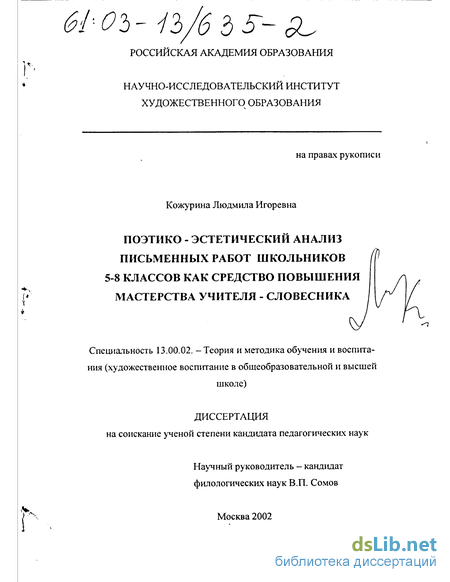 61:03-13/635-2

РОССИЙСКАЯ АКАДЕМИЯ ОБРАЗОВАНИЯ

НАУЧНО-ИССЛЕДОВАТЕЛЬСКИЙ ИНСТИТУТ ХУДОЖЕСТВЕННОГО ОБРАЗОВАНИЯ

на правах рукописи

Кожурина Людмила Игоревна

ПОЭТИКО - ЭСТЕТИЧЕСКИЙ АНАЛИЗ ПИСЬМЕННЫХ РАБОТ ШКОЛЬНИКОВ 5-8 КЛАССОВ КАК СРЕДСТВО ПОВЫШЕНИЯ МАСТЕРСТВА УЧИТЕЛЯ - СЛОВЕСНИКА

Специальность 13.00.02. – Теория и методика обучения и воспитания (художественное воспитание в общеобразовательной и высшей школе)

ДИССЕРТАЦИЯ
на соискание ученой степени кандидата педагогических наук

Научный руководитель – кандидат филологических наук В.П. Сомов

Москва 2002

dsLib.net
библиотека диссертаций